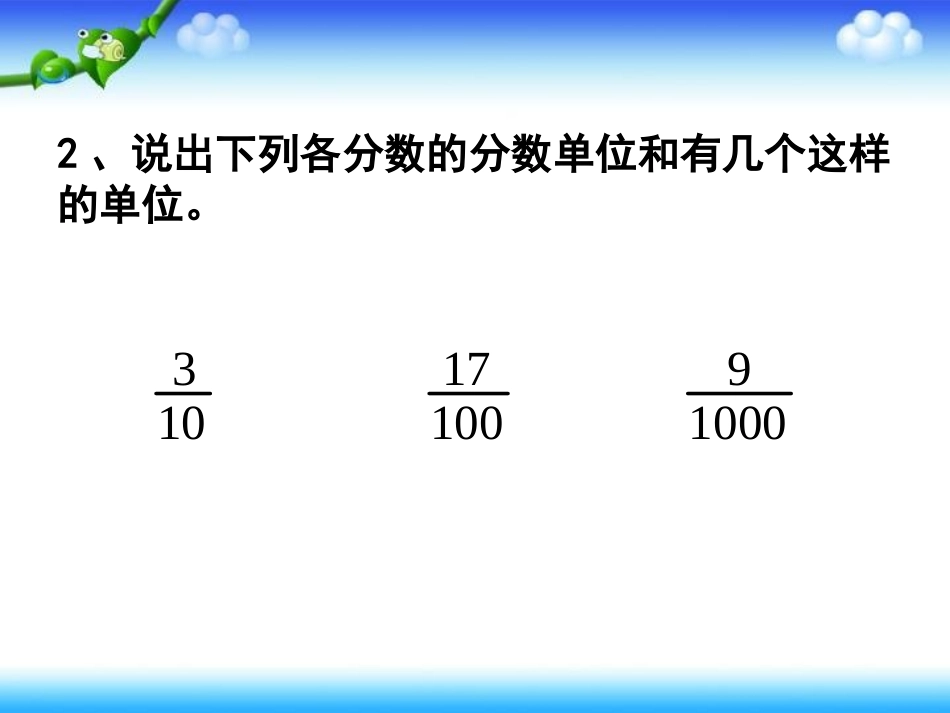 2、说出下列各分数的分数单位和有几个这样的单位。

$\frac{3}{10}$ $\frac{17}{100}$ $\frac{9}{1000}$